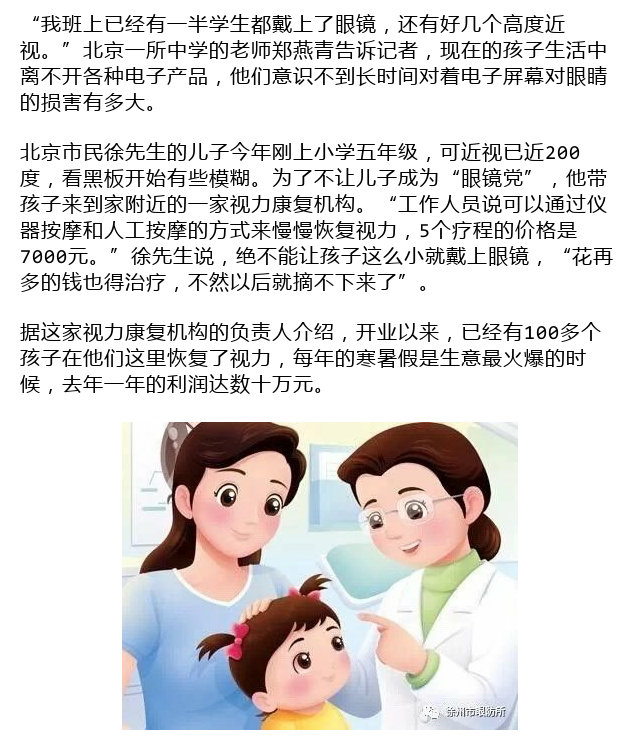 “我班上已经有一半学生都戴上了眼镜，还有好几个高度近视。”北京一所中学的老师郑燕青告诉记者，现在的孩子生活中离不开各种电子产品，他们意识不到长时间对着电子屏幕对眼睛的损害有多大。

北京市民徐先生的儿子今年刚上小学五年级，可近视已近200度，看黑板开始有些模糊。为了不让儿子成为“眼镜党”，他带孩子来到家附近的一家视力康复机构。“工作人员说可以通过仪器按摩和人工按摩的方式来慢慢恢复视力，5个疗程的价格是7000元。”徐先生说，绝不能让孩子这么小就戴上眼镜，“花再多的钱也得治疗，不然以后就摘不下来了”。

据这家视力康复机构的负责人介绍，开业以来，已经有100多个孩子在他们这里恢复了视力，每年的寒暑假是生意最火爆的时候，去年一年的利润达数十万元。

徐州市眼防所